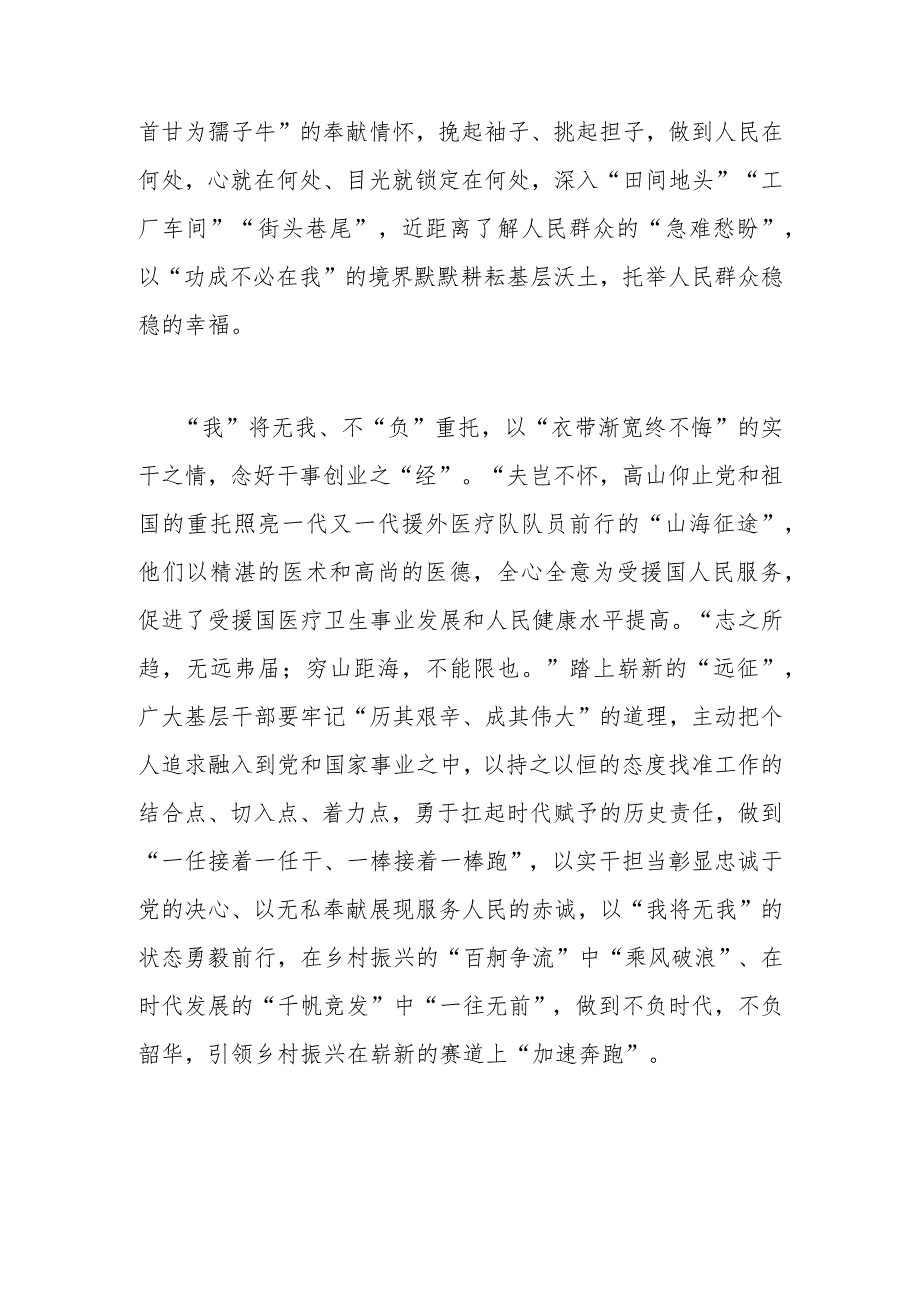 首甘为孺子牛”的奉献情怀，挽起袖子、挑起担子，做到人民在何处，心就在何处、目光就锁定在何处，深入“田间地头”“工厂车间”“街头巷尾”，近距离了解人民群众的“急难愁盼”，以“功成不必在我”的境界默默耕耘基层沃土，托举人民群众稳稳的幸福。

“我”将无我、不“负”重托，以“衣带渐宽终不悔”的实干之情，念好干事创业之“经”。“夫岂不怀，高山仰止党和祖国的重托照亮一代又一代援外医疗队队员前行的“山海征途”，他们以精湛的医术和高尚的医德，全心全意为受援国人民服务，促进了受援国医疗卫生事业发展和人民健康水平提高。“志之所趋，无远弗届；穷山距海，不能限也。”踏上崭新的“远征”，广大基层干部要牢记“历其艰辛、成其伟大”的道理，主动把个人追求融入到党和国家事业之中，以持之以恒的态度找准工作的结合点、切入点、着力点，勇于扛起时代赋予的历史责任，做到“一任接着一任干、一棒接着一棒跑”，以实干担当彰显忠诚于党的决心、以无私奉献展现服务人民的赤诚，以“我将无我”的状态勇毅前行，在乡村振兴的“百舸争流”中“乘风破浪”、在时代发展的“千帆竞发”中“一往无前”，做到不负时代，不负韶华，引领乡村振兴在崭新的赛道上“加速奔跑”。